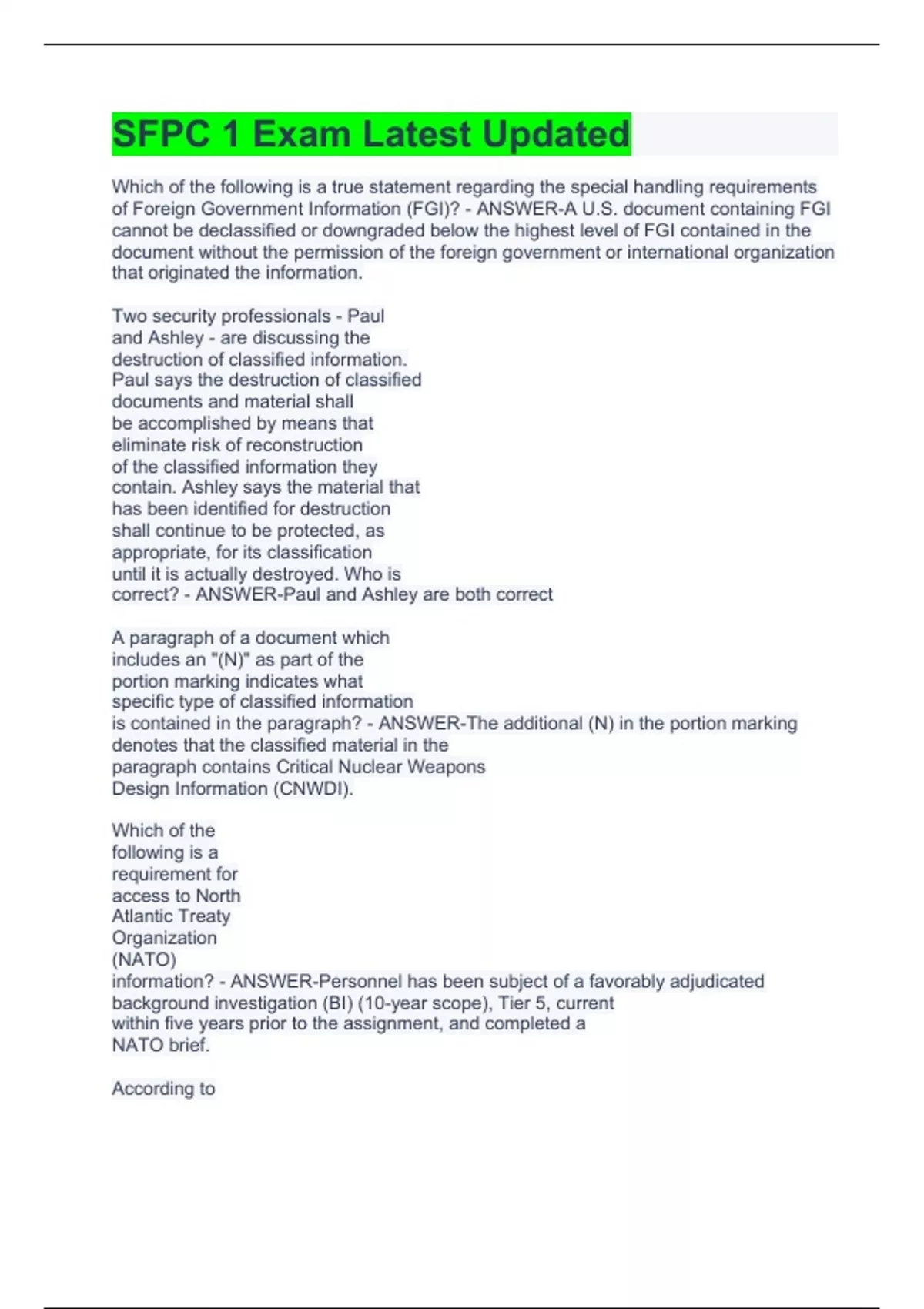 SFPC 1 Exam Latest Updated

Which of the following is a true statement regarding the special handling requirements of Foreign Government Information (FGI)? - ANSWER-A U.S. document containing FGI cannot be declassified or downgraded below the highest level of FGI contained in the document without the permission of the foreign government or international organization that originated the information.

Two security professionals - Paul and Ashley - are discussing the destruction of classified information. Paul says the destruction of classified documents and material shall be accomplished by means that eliminate risk of reconstruction of the classified information they contain. Ashley says the material that has been identified for destruction shall continue to be protected, as appropriate, for its classification until it is actually destroyed. Who is correct? - ANSWER-Paul and Ashley are both correct

A paragraph of a document which includes an "(N)" as part of the portion marking indicates what specific type of classified information is contained in the paragraph? - ANSWER-The additional (N) in the portion marking denotes that the classified material in the paragraph contains Critical Nuclear Weapons Design Information (CNWDI).

Which of the following is a requirement for access to North Atlantic Treaty Organization (NATO) information? - ANSWER-Personnel has been subject of a favorably adjudicated background investigation (BI) (10-year scope), Tier 5, current within five years prior to the assignment, and completed a NATO brief.

According to